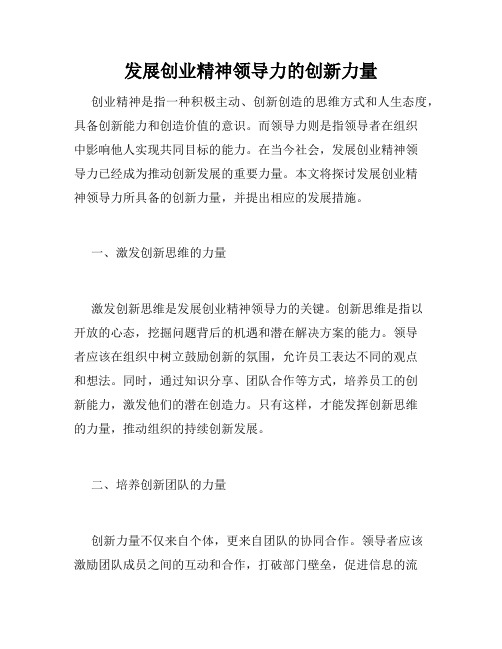 发展创业精神领导力的创新力量

创业精神是指一种积极主动、创新创造的思维方式和人生态度，具备创新能力和创造价值的意识。而领导力则是指领导者在组织中影响他人实现共同目标的能力。在当今社会，发展创业精神领导力已经成为推动创新发展的重要力量。本文将探讨发展创业精神领导力所具备的创新力量，并提出相应的发展措施。

一、激发创新思维的力量

激发创新思维是发展创业精神领导力的关键。创新思维是指以开放的心态，挖掘问题背后的机遇和潜在解决方案的能力。领导者应该在组织中树立鼓励创新的氛围，允许员工表达不同的观点和想法。同时，通过知识分享、团队合作等方式，培养员工的创新能力，激发他们的潜在创造力。只有这样，才能发挥创新思维的力量，推动组织的持续创新发展。

二、培养创新团队的力量

创新力量不仅来自个体，更来自团队的协同合作。领导者应该激励团队成员之间的互动和合作，打破部门壁垒，促进信息的流